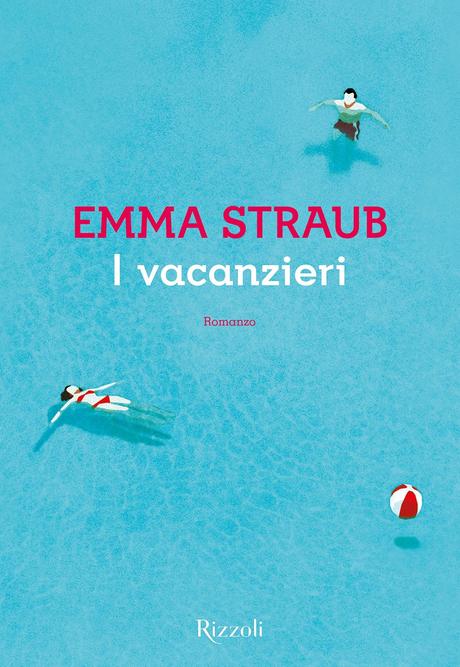 EMMA STRAUB
I vacanzieri

Romanzo

Rizzoli